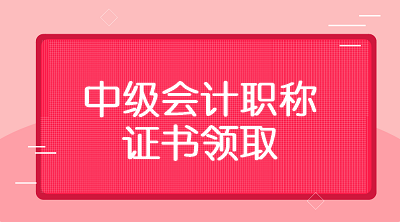 中级会计职称
证书领取